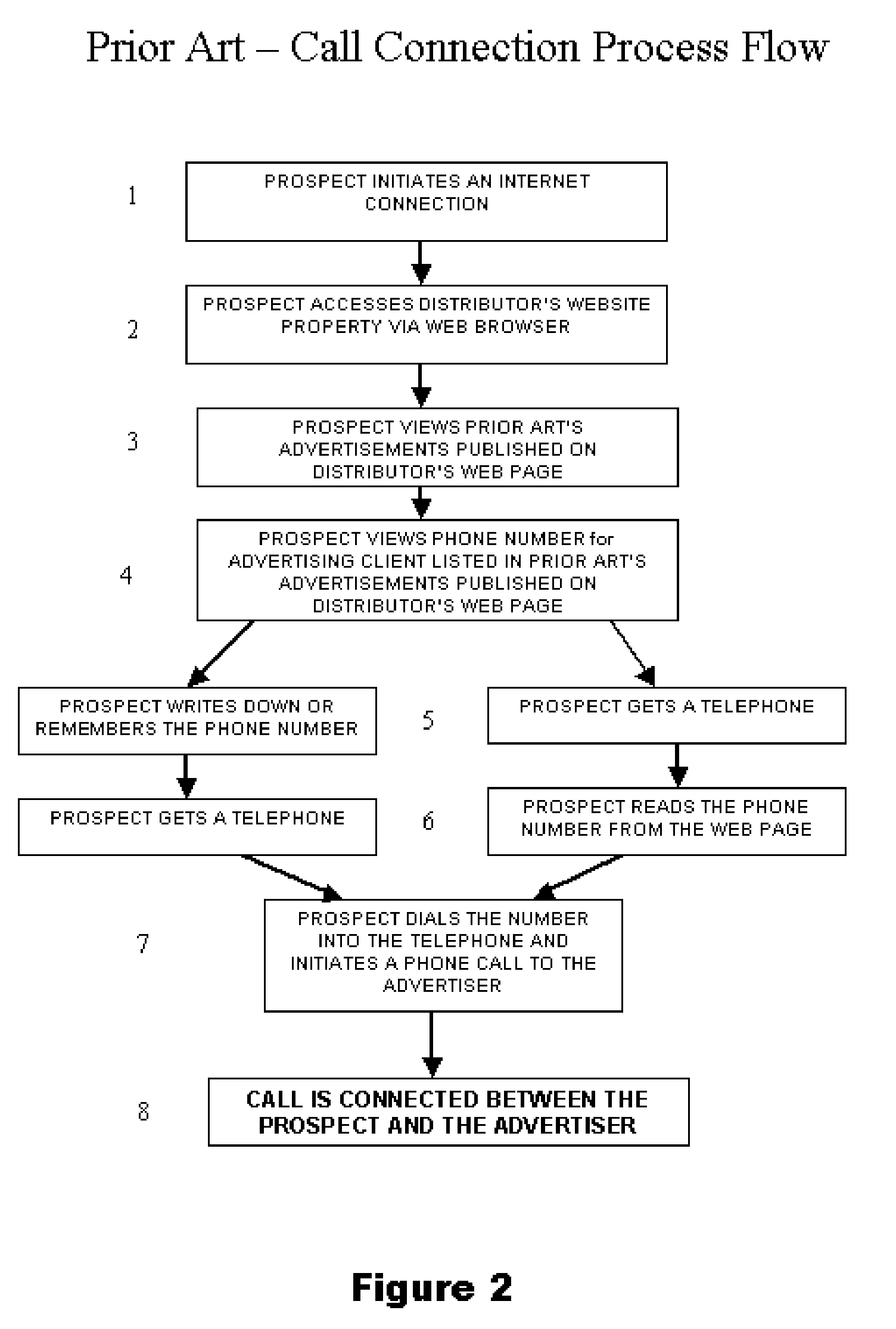 Prior Art – Call Connection Process Flow

1

PROSPECT INITIATES AN INTERNET CONNECTION

2

PROSPECT ACCESSES DISTRIBUTOR'S WEBSITE PROPERTY VIA WEB BROWSER

3

PROSPECT VIEWS PRIOR ART'S ADVERTISEMENTS PUBLISHED ON DISTRIBUTOR'S WEB PAGE

4

PROSPECT VIEWS PHONE NUMBER for ADVERTISING CLIENT LISTED IN PRIOR ART'S ADVERTISEMENTS PUBLISHED ON DISTRIBUTOR'S WEB PAGE

PROSPECT WRITES DOWN OR REMEMBERS THE PHONE NUMBER

5

PROSPECT GETS A TELEPHONE

PROSPECT GETS A TELEPHONE

6

PROSPECT READS THE PHONE NUMBER FROM THE WEB PAGE

7

PROSPECT DIALS THE NUMBER INTO THE TELEPHONE AND INITIATES A PHONE CALL TO THE ADVERTISER

8

CALL IS CONNECTED BETWEEN THE PROSPECT AND THE ADVERTISER

Figure 2